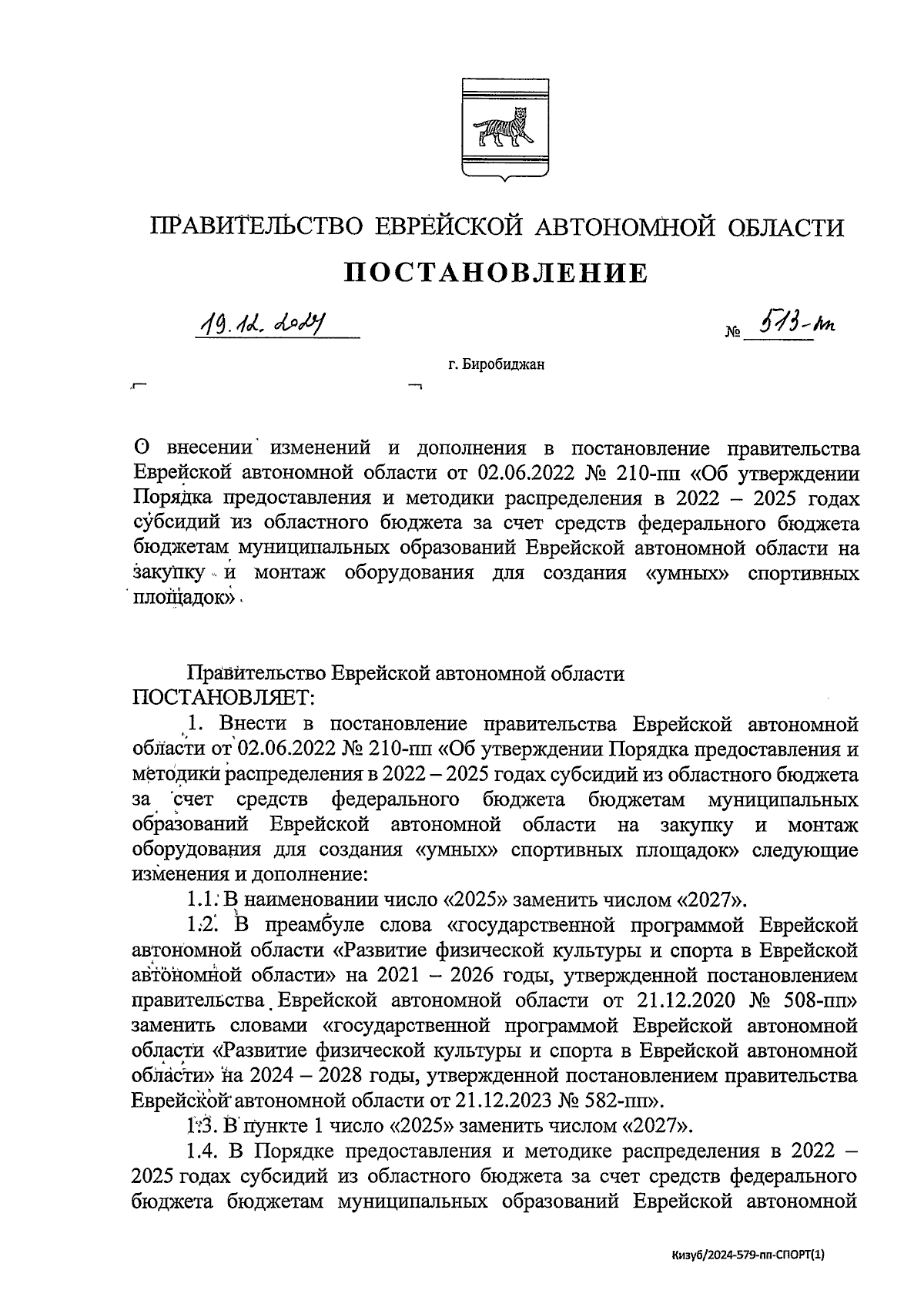 ПРАВИТЕЛЬСТВО ЕВРЕЙСКОЙ АВТОНОМНОЙ ОБЛАСТИ

ПОСТАНОВЛЕНИЕ

19.12.2024 № 513-пп

г. Биробиджан

О внесении изменений и дополнения в постановление правительства Еврейской автономной области от 02.06.2022 № 210-пп «Об утверждении Порядка предоставления и методики распределения в 2022 – 2025 годах субсидий из областного бюджета за счет средств федерального бюджета бюджетам муниципальных образований Еврейской автономной области на закупку и монтаж оборудования для создания «умных» спортивных площадок»

Правительство Еврейской автономной области ПОСТАНОВЛЯЕТ:

1. Внести в постановление правительства Еврейской автономной области от 02.06.2022 № 210-пп «Об утверждении Порядка предоставления и методики распределения в 2022 – 2025 годах субсидий из областного бюджета за счет средств федерального бюджета бюджетам муниципальных образований Еврейской автономной области на закупку и монтаж оборудования для создания «умных» спортивных площадок» следующие изменения и дополнение:

1.1. В наименовании число «2025» заменить числом «2027».

1.2. В преамбуле слова «государственной программой Еврейской автономной области «Развитие физической культуры и спорта в Еврейской автономной области» на 2021 – 2026 годы, утвержденной постановлением правительства Еврейской автономной области от 21.12.2020 № 508-пп» заменить словами «государственной программой Еврейской автономной области «Развитие физической культуры и спорта в Еврейской автономной области» на 2024 – 2028 годы, утвержденной постановлением правительства Еврейской автономной области от 21.12.2023 № 582-пп».

1.3. В пункте 1 число «2025» заменить числом «2027».

1.4. В Порядке предоставления и методике распределения в 2022 – 2025 годах субсидий из областного бюджета за счет средств федерального бюджета бюджетам муниципальных образований Еврейской автономной

Кизуб/2024-579-пп-СПОРТ(1)